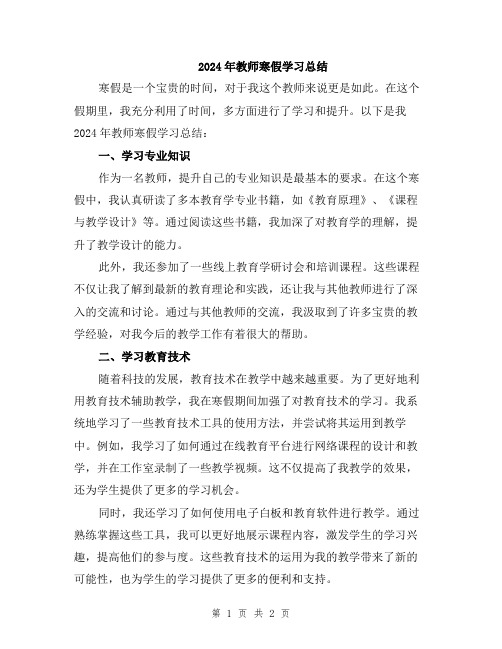 2024年教师寒假学习总结

寒假是一个宝贵的时间，对于我这个教师来说更是如此。在这个假期里，我充分利用了时间，多方面进行了学习和提升。以下是我2024年教师寒假学习总结：

一、学习专业知识

作为一名教师，提升自己的专业知识是最基本的要求。在这个寒假中，我认真研读了多本教育学专业书籍，如《教育原理》、《课程与教学设计》等。通过阅读这些书籍，我加深了对教育学的理解，提升了教学设计的能力。

此外，我还参加了一些线上教育学研讨会和培训课程。这些课程不仅让我了解到最新的教育理论和实践，还让我与其他教师进行了深入的交流和讨论。通过与其他教师的交流，我汲取到了许多宝贵的教学经验，对我今后的教学工作有着很大的帮助。

二、学习教育技术

随着科技的发展，教育技术在教学中越来越重要。为了更好地利用教育技术辅助教学，我在寒假期间加强了对教育技术的学习。我系统地学习了一些教育技术工具的使用方法，并尝试将其运用到教学中。例如，我学习了如何通过在线教育平台进行网络课程的设计和教学，并在工作室录制了一些教学视频。这不仅提高了我教学的效果，还为学生提供了更多的学习机会。

同时，我还学习了如何使用电子白板和教育软件进行教学。通过熟练掌握这些工具，我可以更好地展示课程内容，激发学生的学习兴趣，提高他们的参与度。这些教育技术的运用为我的教学带来了新的可能性，也为学生的学习提供了更多的便利和支持。

第 1 页 共 2 页